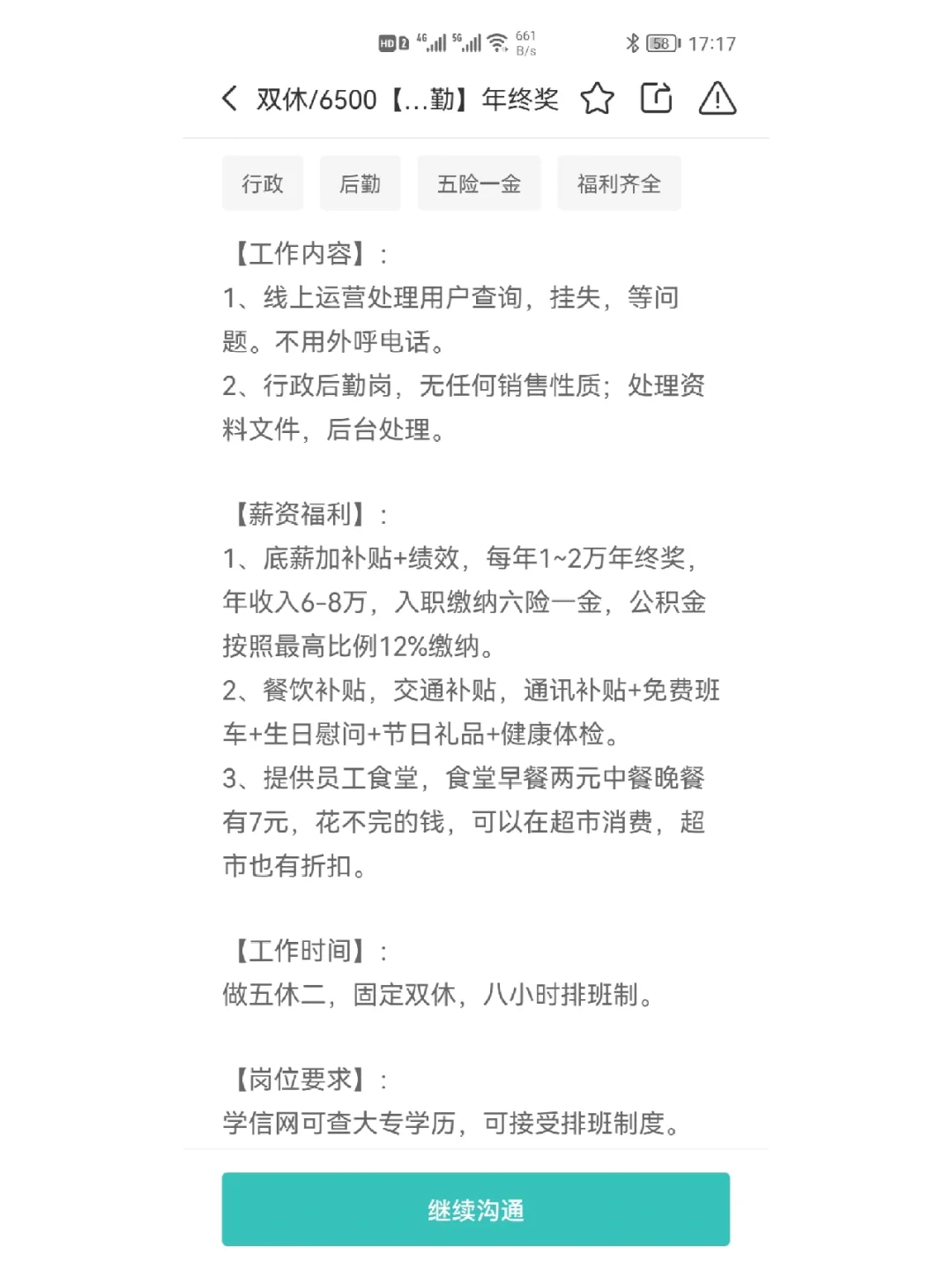 HD 2 4G 5G 661 B/s 58 17:17

双休/6500【...勤】年终奖

行政 后勤 五险一金 福利齐全

【工作内容】：
1、线上运营处理用户查询，挂失，等问题。不用外呼电话。
2、行政后勤岗，无任何销售性质；处理资料文件，后台处理。

【薪资福利】：
1、底薪加补贴+绩效，每年1~2万年终奖，年收入6-8万，入职缴纳六险一金，公积金按照最高比例12%缴纳。
2、餐饮补贴，交通补贴，通讯补贴+免费班车+生日慰问+节日礼品+健康体检。
3、提供员工食堂，食堂早餐两元中餐晚餐有7元，花不完的钱，可以在超市消费，超市也有折扣。

【工作时间】：
做五休二，固定双休，八小时排班制。

【岗位要求】：
学信网可查大专学历，可接受排班制度。

继续沟通